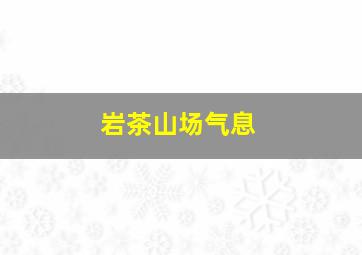 岩茶山场气息